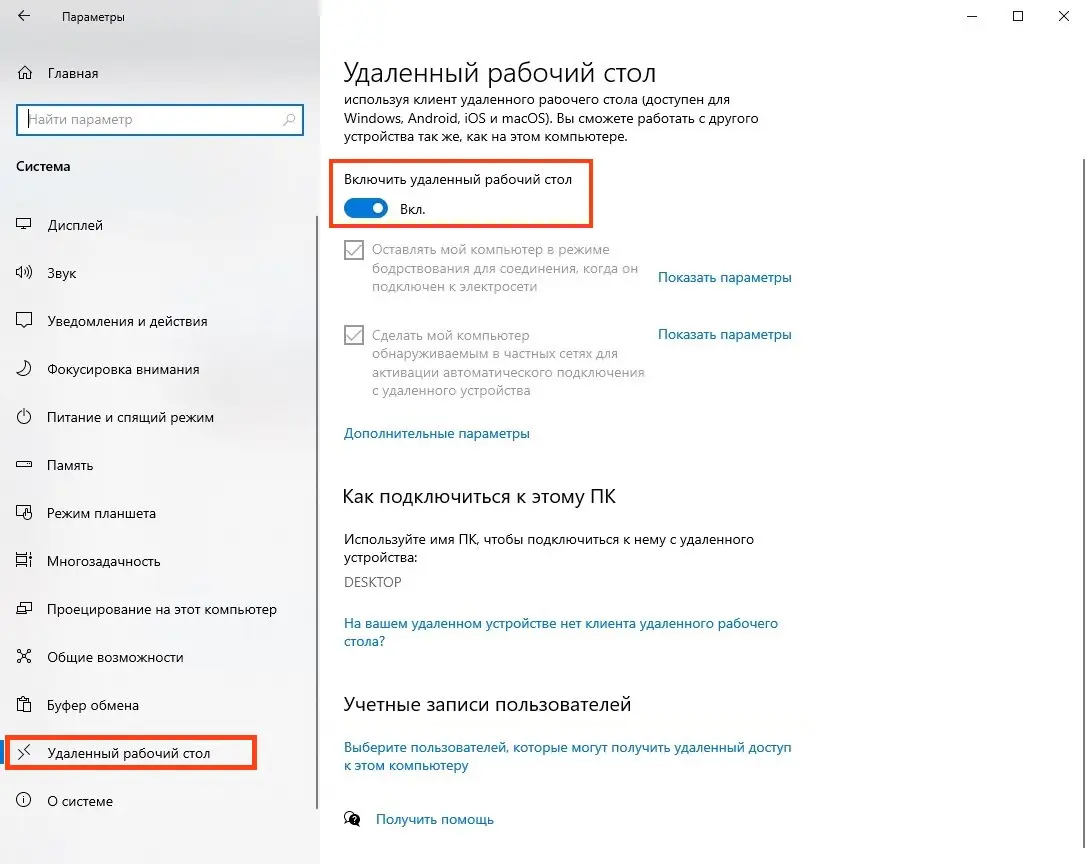 Параметры

Главная

Найти параметр

Система

Дисплей

Звук

Уведомления и действия

Фокусировка внимания

Питание и спящий режим

Память

Режим планшета

Многозадачность

Проецирование на этот компьютер

Общие возможности

Буфер обмена

Удаленный рабочий стол

О системе

Удаленный рабочий стол

используя клиент удаленного рабочего стола (доступен для Windows, Android, iOS и macOS). Вы сможете работать с другого устройства так же, как на этом компьютере.

Включить удаленный рабочий стол

Вкл.

Оставлять мой компьютер в режиме бодрствования для соединения, когда он подключен к электросети

Показать параметры

Сделать мой компьютер обнаруживаемым в частных сетях для активации автоматического подключения с удаленного устройства

Показать параметры

Дополнительные параметры

Как подключиться к этому ПК

Используйте имя ПК, чтобы подключиться к нему с удаленного устройства:

DESKTOP

На вашем удаленном устройстве нет клиента удаленного рабочего стола?

Учетные записи пользователей

Выберите пользователей, которые могут получить удаленный доступ к этом компьютеру

Получить помощь